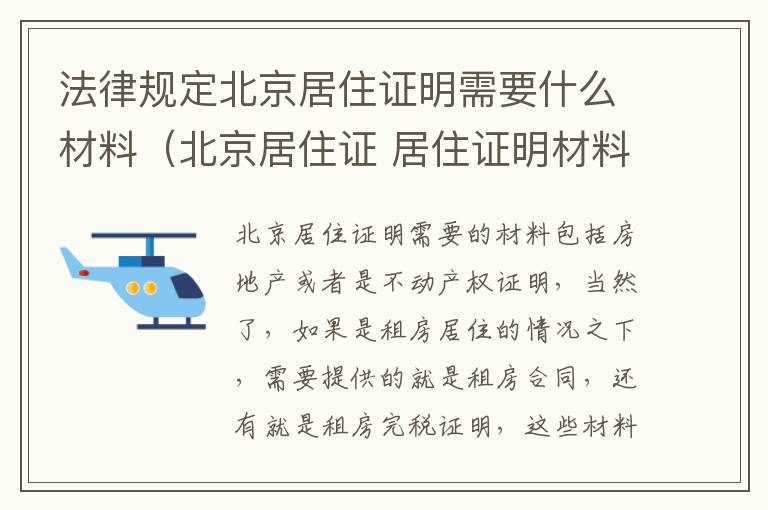 法律规定北京居住证明需要什么材料（北京居住证 居住证明材料

北京居住证明需要的材料包括房地产或者是不动产权证明，当然了，如果是租房居住的情况之下，需要提供的就是租房合同，还有就是租房完税证明，这些材料